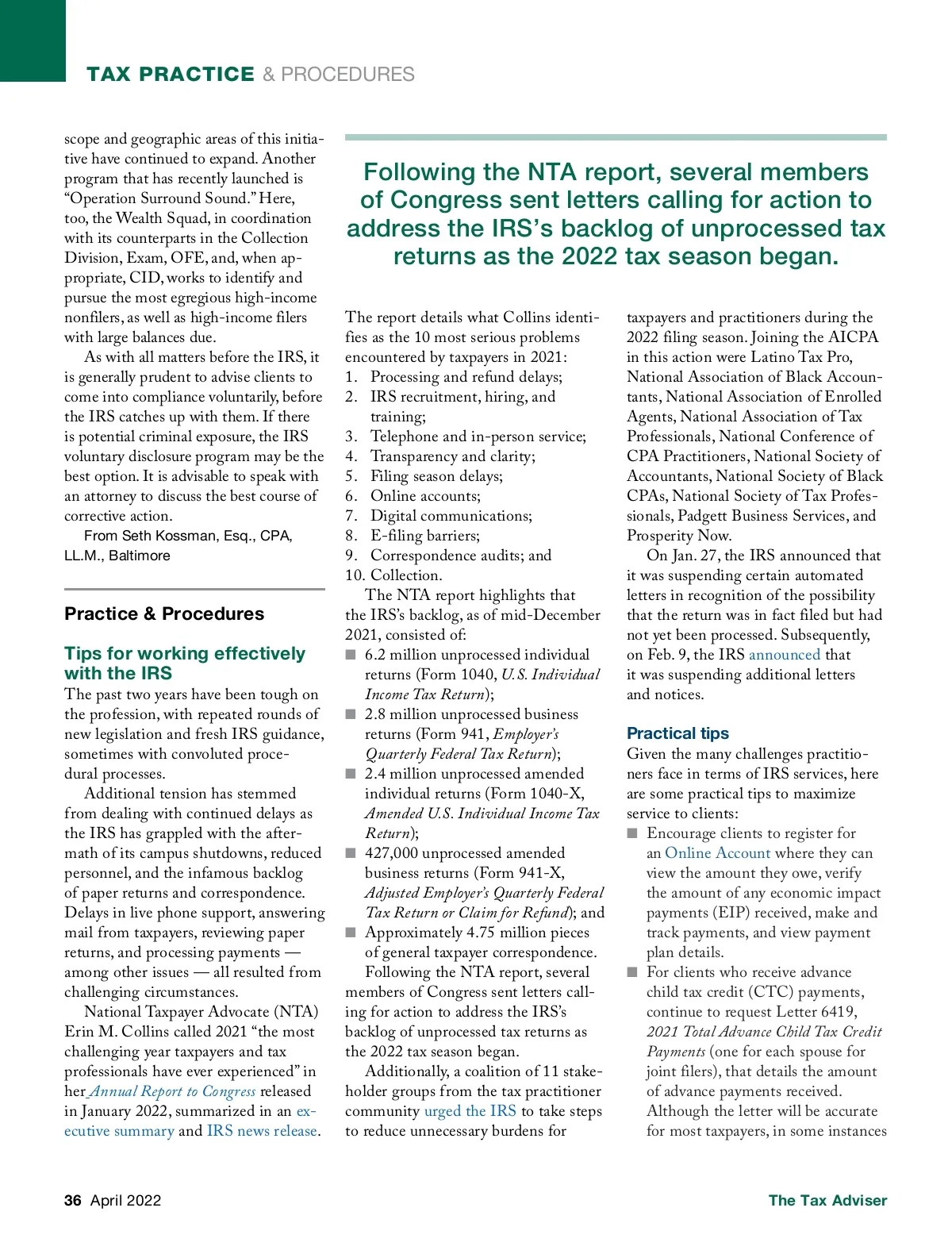 TAX PRACTICE & PROCEDURES

scope and geographic areas of this initiative have continued to expand. Another program that has recently launched is "Operation Surround Sound." Here, too, the Wealth Squad, in coordination with its counterparts in the Collection Division, Exam, OFE, and, when appropriate, CID, works to identify and pursue the most egregious high-income nonfilers, as well as high-income filers with large balances due.

As with all matters before the IRS, it is generally prudent to advise clients to come into compliance voluntarily, before the IRS catches up with them. If there is potential criminal exposure, the IRS voluntary disclosure program may be the best option. It is advisable to speak with an attorney to discuss the best course of corrective action.

From Seth Kossman, Esq., CPA, LL.M., Baltimore

Practice & Procedures

Tips for working effectively with the IRS

The past two years have been tough on the profession, with repeated rounds of new legislation and fresh IRS guidance, sometimes with convoluted procedural processes.

Additional tension has stemmed from dealing with continued delays as the IRS has grappled with the aftermath of its campus shutdowns, reduced personnel, and the infamous backlog of paper returns and correspondence. Delays in live phone support, answering mail from taxpayers, reviewing paper returns, and processing payments — among other issues — all resulted from challenging circumstances.

National Taxpayer Advocate (NTA) Erin M. Collins called 2021 "the most challenging year taxpayers and tax professionals have ever experienced" in her Annual Report to Congress released in January 2022, summarized in an executive summary and IRS news release.

Following the NTA report, several members of Congress sent letters calling for action to address the IRS's backlog of unprocessed tax returns as the 2022 tax season began.

The report details what Collins identifies as the 10 most serious problems encountered by taxpayers in 2021:
1. Processing and refund delays;
2. IRS recruitment, hiring, and training;
3. Telephone and in-person service;
4. Transparency and clarity;
5. Filing season delays;
6. Online accounts;
7. Digital communications;
8. E-filing barriers;
9. Correspondence audits; and
10. Collection.

The NTA report highlights that the IRS's backlog, as of mid-December 2021, consisted of:
■ 6.2 million unprocessed individual returns (Form 1040, U.S. Individual Income Tax Return);
■ 2.8 million unprocessed business returns (Form 941, Employer's Quarterly Federal Tax Return);
■ 2.4 million unprocessed amended individual returns (Form 1040-X, Amended U.S. Individual Income Tax Return);
■ 427,000 unprocessed amended business returns (Form 941-X, Adjusted Employer's Quarterly Federal Tax Return or Claim for Refund); and
■ Approximately 4.75 million pieces of general taxpayer correspondence.

Following the NTA report, several members of Congress sent letters calling for action to address the IRS's backlog of unprocessed tax returns as the 2022 tax season began.

Additionally, a coalition of 11 stakeholder groups from the tax practitioner community urged the IRS to take steps to reduce unnecessary burdens for taxpayers and practitioners during the 2022 filing season. Joining the AICPA in this action were Latino Tax Pro, National Association of Black Accountants, National Association of Enrolled Agents, National Association of Tax Professionals, National Conference of CPA Practitioners, National Society of Accountants, National Society of Black CPAs, National Society of Tax Professionals, Padgett Business Services, and Prosperity Now.

On Jan. 27, the IRS announced that it was suspending certain automated letters in recognition of the possibility that the return was in fact filed but had not yet been processed. Subsequently, on Feb. 9, the IRS announced that it was suspending additional letters and notices.

Practical tips

Given the many challenges practitioners face in terms of IRS services, here are some practical tips to maximize service to clients:
■ Encourage clients to register for an Online Account where they can view the amount they owe, verify the amount of any economic impact payments (EIP) received, make and track payments, and view payment plan details.
■ For clients who receive advance child tax credit (CTC) payments, continue to request Letter 6419, 2021 Total Advance Child Tax Credit Payments (one for each spouse for joint filers), that details the amount of advance payments received. Although the letter will be accurate for most taxpayers, in some instances

36 April 2022

The Tax Adviser